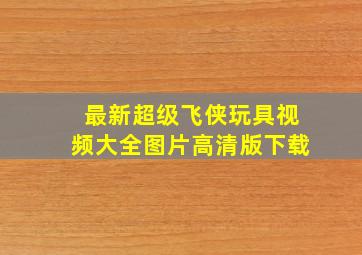 最新超级飞侠玩具视频大全图片高清版下载